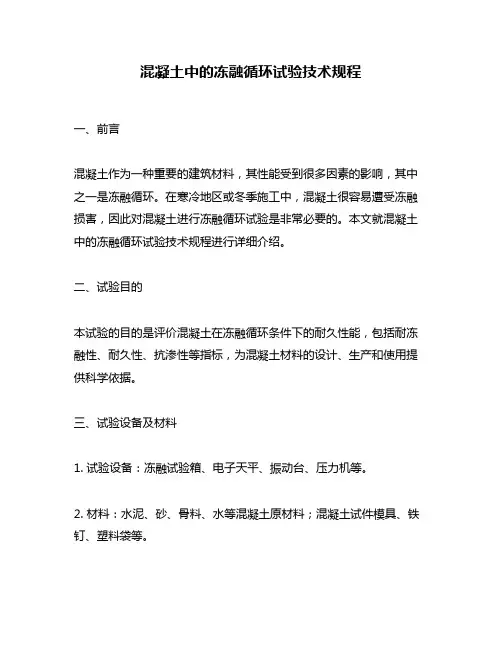 混凝土中的冻融循环试验技术规程

一、前言

混凝土作为一种重要的建筑材料，其性能受到很多因素的影响，其中之一是冻融循环。在寒冷地区或冬季施工中，混凝土很容易遭受冻融损害，因此对混凝土进行冻融循环试验是非常必要的。本文就混凝土中的冻融循环试验技术规程进行详细介绍。

二、试验目的

本试验的目的是评价混凝土在冻融循环条件下的耐久性能，包括耐冻融性、耐久性、抗渗性等指标，为混凝土材料的设计、生产和使用提供科学依据。

三、试验设备及材料

1. 试验设备：冻融试验箱、电子天平、振动台、压力机等。

2. 材料：水泥、砂、骨料、水等混凝土原材料；混凝土试件模具、铁钉、塑料袋等。